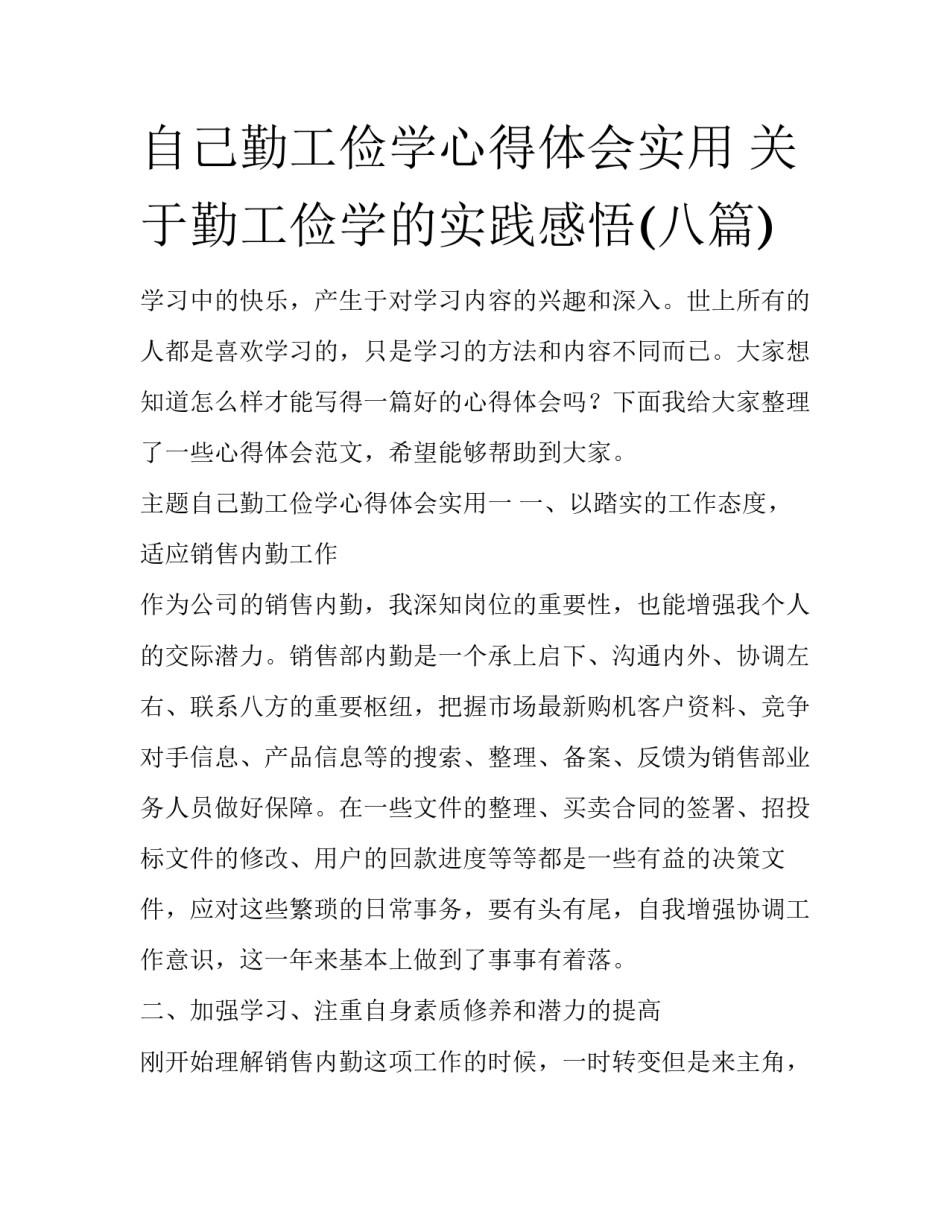 自己勤工俭学心得体会实用 关于勤工俭学的实践感悟(八篇)

学习中的快乐，产生于对学习内容的兴趣和深入。世上所有的人都是喜欢学习的，只是学习的方法和内容不同而已。大家想知道怎么样才能写得一篇好的心得体会吗？下面我给大家整理了一些心得体会范文，希望能够帮助到大家。

主题自己勤工俭学心得体会实用一 一、以踏实的工作态度，适应销售内勤工作

作为公司的销售内勤，我深知岗位的重要性，也能增强我个人的交际潜力。销售部内勤是一个承上启下、沟通内外、协调左右、联系八方的重要枢纽，把握市场最新购机客户资料、竞争对手信息、产品信息等的搜索、整理、备案、反馈为销售部业务人员做好保障。在一些文件的整理、买卖合同的签署、招投标文件的修改、用户的回款进度等等都是一些有益的决策文件，应对这些繁琐的日常事务，要有头有尾，自我增强协调工作意识，这一年来基本上做到了事事有着落。

二、加强学习、注重自身素质修养和潜力的提高

刚开始理解销售内勤这项工作的时候，一时转变但是来主角，